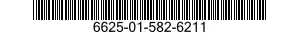 6625-01-582-6211